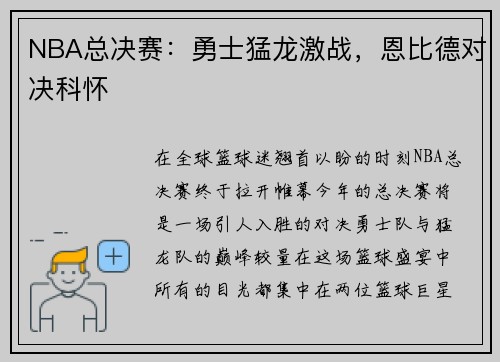 NBA总决赛：勇士猛龙激战，恩比德对决科怀

在全球篮球迷翘首以盼的时刻NBA总决赛终于拉开帷幕今年的总决赛将是一场引人入胜的对决勇士队与猛龙队的巅峰较量在这场篮球盛宴中所有的目光都集中在两位篮球巨星